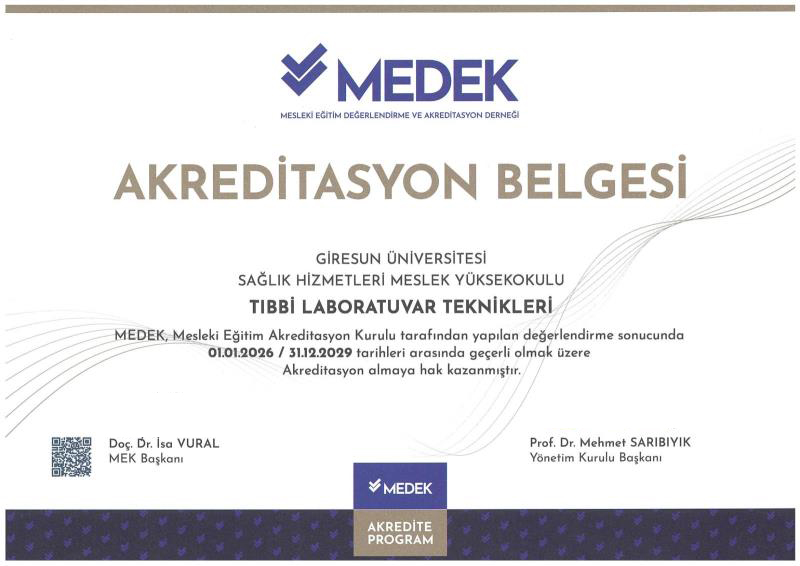 MEDEK
MESLEKİ EĞİTİM DEĞERLENDİRME VE AKREDİTASYON DERNEĞİ

AKREDİTASYON BELGESİ

GİRESUN ÜNİVERSİTESİ
SAĞLIK HİZMETLERİ MESLEK YÜKSEKOKULU
TIBBİ LABORATUVAR TEKNİKLERİ

MEDEK, Mesleki Eğitim Akreditasyon Kurulu tarafından yapılan değerlendirme sonucunda 01.01.2026 / 31.12.2029 tarihleri arasında geçerli olmak üzere Akreditasyon almaya hak kazanmıştır.

Doç. Dr. İsa VURAL
MEK Başkanı

Prof. Dr. Mehmet SARIBIYIK
Yönetim Kurulu Başkanı

MEDEK
AKREDİTE PROGRAM